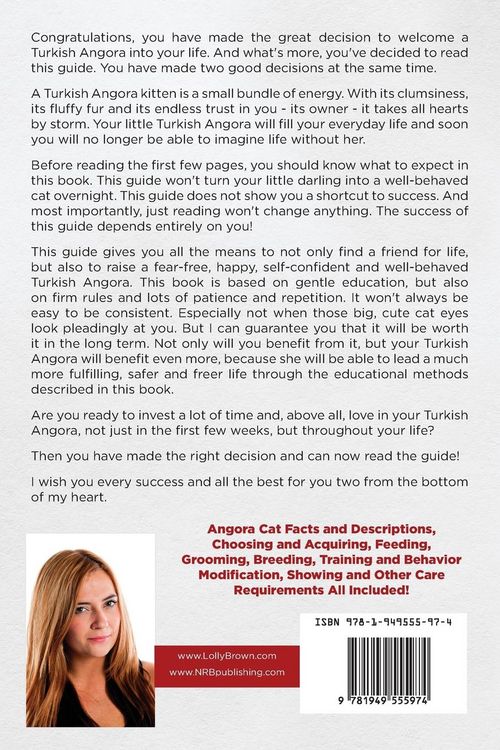 Congratulations, you have made the great decision to welcome a Turkish Angora into your life. And what's more, you've decided to read this guide. You have made two good decisions at the same time.

A Turkish Angora kitten is a small bundle of energy. With its clumsiness, its fluffy fur and its endless trust in you - its owner - it takes all hearts by storm. Your little Turkish Angora will fill your everyday life and soon you will no longer be able to imagine life without her.

Before reading the first few pages, you should know what to expect in this book. This guide won't turn your little darling into a well-behaved cat overnight. This guide does not show you a shortcut to success. And most importantly, just reading won't change anything. The success of this guide depends entirely on you!

This guide gives you all the means to not only find a friend for life, but also to raise a fear-free, happy, self-confident and well-behaved Turkish Angora. This book is based on gentle education, but also on firm rules and lots of patience and repetition. It won't always be easy to be consistent. Especially not when those big, cute cat eyes look pleadingly at you. But I can guarantee you that it will be worth it in the long term. Not only will you benefit from it, but your Turkish Angora will benefit even more, because she will be able to lead a much more fulfilling, safer and freer life through the educational methods described in this book.

Are you ready to invest a lot of time and, above all, love in your Turkish Angora, not just in the first few weeks, but throughout your life?

Then you have made the right decision and can now read the guide!

I wish you every success and all the best for you two from the bottom of my heart.

Angora Cat Facts and Descriptions, Choosing and Acquiring, Feeding, Grooming, Breeding, Training and Behavior Modification, Showing and Other Care Requirements All Included!

www.LollyBrown.com
www.NRBpublishing.com

ISBN 978-1-949555-97-4

9 781949 555974